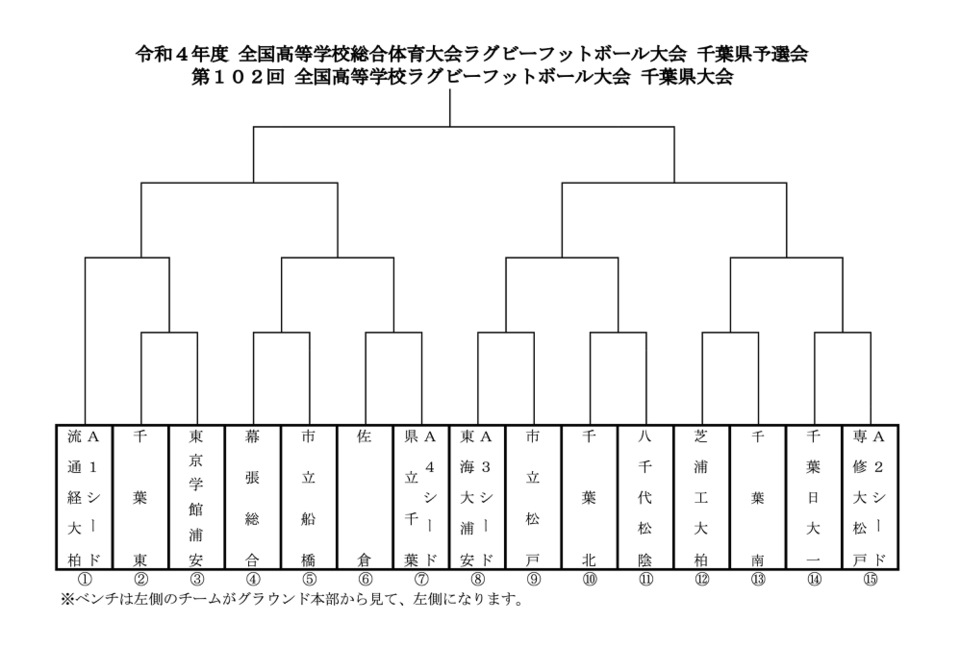 令和４年度 全国高等学校総合体育大会ラグビーフットボール大会 千葉県予選会
第１０２回 全国高等学校ラグビーフットボール大会 千葉県大会

| 流通経大柏 A1シード | 千葉東 | 東京学館浦安 | 幕張総合 | 市立船橋 | 佐倉 | 県立千葉 A4シード | 東海大浦安 A3シード | 市立松戸 | 千葉北 | 八千代松陰 | 芝浦工大柏 | 千葉南 | 千葉日大一 | 専修大松戸 A2シード |
|---|---|---|---|---|---|---|---|---|---|---|---|---|---|---|
| ① | ② | ③ | ④ | ⑤ | ⑥ | ⑦ | ⑧ | ⑨ | ⑩ | ⑪ | ⑫ | ⑬ | ⑭ | ⑮ |

※ベンチは左側のチームがグラウンド本部から見て、左側になります。